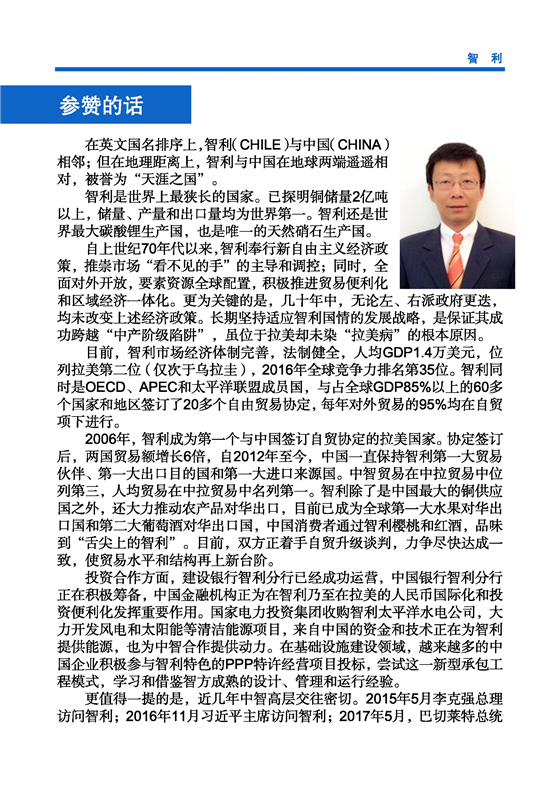 智利

参赞的话

在英文国名排序上，智利（CHILE）与中国（CHINA）相邻；但在地理距离上，智利与中国在地球两端遥遥相对，被誉为“天涯之国”。

智利是世界上最狭长的国家。已探明铜储量2亿吨以上，储量、产量和出口量均为世界第一。智利还是世界最大碳酸锂生产国，也是唯一的天然硝石生产国。

自上世纪70年代以来，智利奉行新自由主义经济政策，推崇市场“看不见的手”的主导和调控；同时，全面对外开放，要素资源全球配置，积极推进贸易便利化和区域经济一体化。更为关键的是，几十年中，无论左、右派政府更迭，均未改变上述经济政策。长期坚持适应智利国情的发展战略，是保证其成功跨越“中产阶级陷阱”，虽位于拉美却未染“拉美病”的根本原因。

目前，智利市场经济体制完善，法制健全，人均GDP1.4万美元，位列拉美第二位（仅次于乌拉圭），2016年全球竞争力排名第35位。智利同时是OECD、APEC和太平洋联盟成员国，与占全球GDP85%以上的60多个国家和地区签订了20多个自由贸易协定，每年对外贸易的95%均在自贸项下进行。

2006年，智利成为第一个与中国签订自贸协定的拉美国家。协定签订后，两国贸易额增长6倍，自2012年至今，中国一直保持智利第一大贸易伙伴、第一大出口目的国和第一大进口来源国。中智贸易在中拉贸易中位列第三，人均贸易在中拉贸易中名列第一。智利除了是中国最大的铜供应国之外，还大力推动农产品对华出口，目前已成为全球第一大水果对华出口国和第二大葡萄酒对华出口国，中国消费者通过智利樱桃和红酒，品味到“舌尖上的智利”。目前，双方正着手自贸升级谈判，力争尽快达成一致，使贸易水平和结构再上新台阶。

投资合作方面，建设银行智利分行已经成功运营，中国银行智利分行正在积极筹备，中国金融机构正为在智利乃至在拉美的人民币国际化和投资便利化发挥重要作用。国家电力投资集团收购智利太平洋水电公司，大力开发风电和太阳能等清洁能源项目，来自中国的资金和技术正在为智利提供能源，也为中智合作提供动力。在基础设施建设领域，越来越多的中国企业积极参与智利特色的PPP特许经营项目投标，尝试这一新型承包工程模式，学习和借鉴智方成熟的设计、管理和运行经验。

更值得一提的是，近几年中智高层交往密切。2015年5月李克强总理访问智利；2016年11月习近平主席访问智利；2017年5月，巴切莱特总统